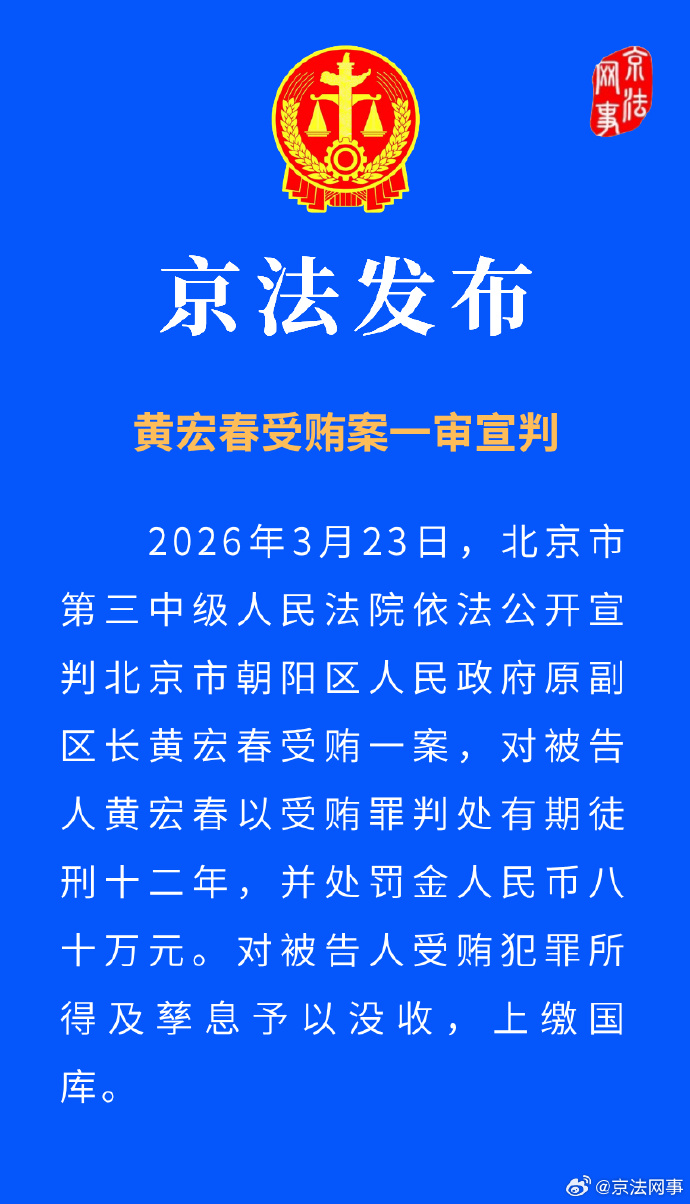 京法网事

京法发布

黄宏春受贿案一审宣判

2026年3月23日，北京市第三中级人民法院依法公开宣判北京市朝阳区人民政府原副区长黄宏春受贿一案，对被告人黄宏春以受贿罪判处有期徒刑十二年，并处罚金人民币八十万元。对被告人受贿犯罪所得及孳息予以没收，上缴国库。

@京法网事